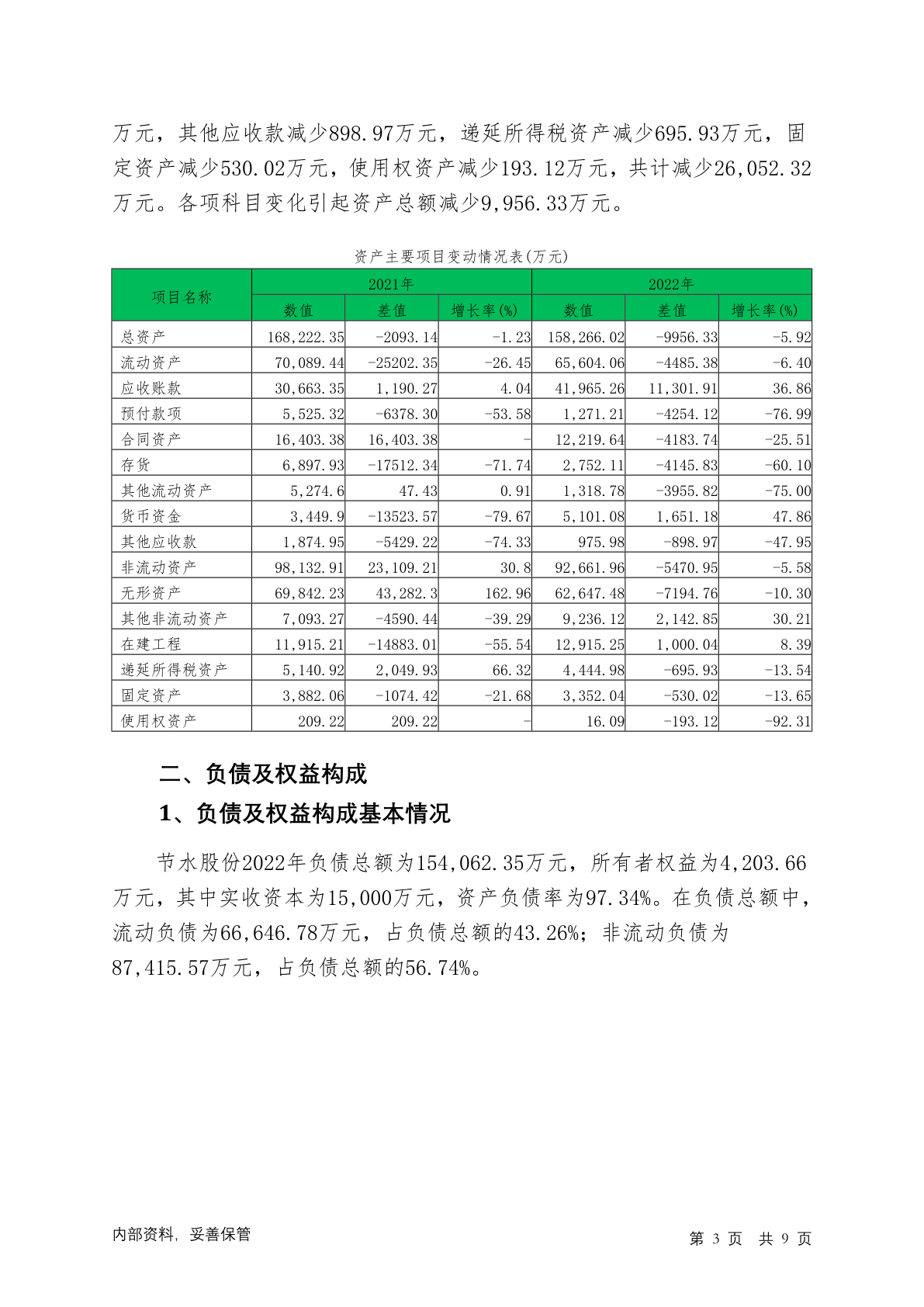 万元，其他应收款减少898.97万元，递延所得税资产减少695.93万元，固定资产减少530.02万元，使用权资产减少193.12万元，共计减少26,052.32万元。各项科目变化引起资产总额减少9,956.33万元。

资产主要项目变动情况表(万元)

| 项目名称 | 2021年 数值 | 2021年 差值 | 2021年 增长率(%) | 2022年 数值 | 2022年 差值 | 2022年 增长率(%) |
|---|---|---|---|---|---|---|
| 总资产 | 168,222.35 | -2093.14 | -1.23 | 158,266.02 | -9956.33 | -5.92 |
| 流动资产 | 70,089.44 | -25202.35 | -26.45 | 65,604.06 | -4485.38 | -6.40 |
| 应收账款 | 30,663.35 | 1,190.27 | 4.04 | 41,965.26 | 11,301.91 | 36.86 |
| 预付款项 | 5,525.32 | -6378.30 | -53.58 | 1,271.21 | -4254.12 | -76.99 |
| 合同资产 | 16,403.38 | 16,403.38 | - | 12,219.64 | -4183.74 | -25.51 |
| 存货 | 6,897.93 | -17512.34 | -71.74 | 2,752.11 | -4145.83 | -60.10 |
| 其他流动资产 | 5,274.6 | 47.43 | 0.91 | 1,318.78 | -3955.82 | -75.00 |
| 货币资金 | 3,449.9 | -13523.57 | -79.67 | 5,101.08 | 1,651.18 | 47.86 |
| 其他应收款 | 1,874.95 | -5429.22 | -74.33 | 975.98 | -898.97 | -47.95 |
| 非流动资产 | 98,132.91 | 23,109.21 | 30.8 | 92,661.96 | -5470.95 | -5.58 |
| 无形资产 | 69,842.23 | 43,282.3 | 162.96 | 62,647.48 | -7194.76 | -10.30 |
| 其他非流动资产 | 7,093.27 | -4590.44 | -39.29 | 9,236.12 | 2,142.85 | 30.21 |
| 在建工程 | 11,915.21 | -14883.01 | -55.54 | 12,915.25 | 1,000.04 | 8.39 |
| 递延所得税资产 | 5,140.92 | 2,049.93 | 66.32 | 4,444.98 | -695.93 | -13.54 |
| 固定资产 | 3,882.06 | -1074.42 | -21.68 | 3,352.04 | -530.02 | -13.65 |
| 使用权资产 | 209.22 | 209.22 | - | 16.09 | -193.12 | -92.31 |

二、负债及权益构成

1、负债及权益构成基本情况

节水股份2022年负债总额为154,062.35万元，所有者权益为4,203.66万元，其中实收资本为15,000万元，资产负债率为97.34%。在负债总额中，流动负债为66,646.78万元，占负债总额的43.26%；非流动负债为87,415.57万元，占负债总额的56.74%。

内部资料，妥善保管

第 3 页 共 9 页